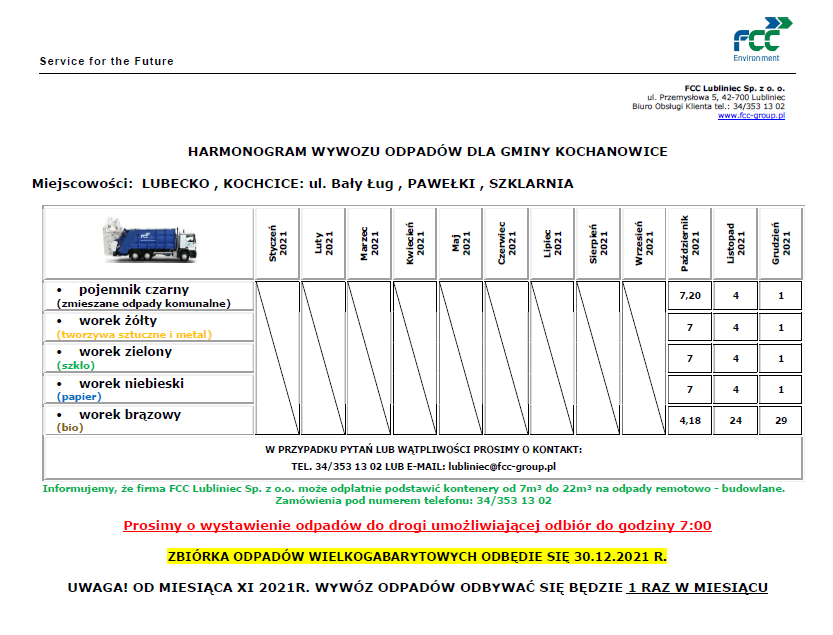 Service for the Future

FCC
Environment

FCC Lubliniec Sp. z o. o.
ul. Przemysłowa 5, 42-700 Lubliniec
Biuro Obsługi Klienta tel.: 34/353 13 02
www.fcc-group.pl

HARMONOGRAM WYWOZU ODPADÓW DLA GMINY KOCHANOWICE

Miejscowości: LUBECKO , KOCHCICE: ul. Bały Ług , PAWEŁKI , SZKLARNIA

| | Styczeń 2021 | Luty 2021 | Marzec 2021 | Kwiecień 2021 | Maj 2021 | Czerwiec 2021 | Lipiec 2021 | Sierpień 2021 | Wrzesień 2021 | Październik 2021 | Listopad 2021 | Grudzień 2021 |
|---|---|---|---|---|---|---|---|---|---|---|---|---|
| • pojemnik czarny (zmieszane odpady komunalne) | | | | | | | | | | 7,20 | 4 | 1 |
| • worek żółty (tworzywa sztuczne i metal) | | | | | | | | | | 7 | 4 | 1 |
| • worek zielony (szkło) | | | | | | | | | | 7 | 4 | 1 |
| • worek niebieski (papier) | | | | | | | | | | 7 | 4 | 1 |
| • worek brązowy (bio) | | | | | | | | | | 4,18 | 24 | 29 |

W PRZYPADKU PYTAŃ LUB WĄTPLIWOŚCI PROSIMY O KONTAKT:
TEL. 34/353 13 02 LUB E-MAIL: lubliniec@fcc-group.pl

Informujemy, że firma FCC Lubliniec Sp. z o.o. może odpłatnie podstawić kontenery od 7m³ do 22m³ na odpady remotowo - budowlane.
Zamówienia pod numerem telefonu: 34/353 13 02

Prosimy o wystawienie odpadów do drogi umożliwiającej odbiór do godziny 7:00

ZBIÓRKA ODPADÓW WIELKOGABARYTOWYCH ODBĘDIE SIĘ 30.12.2021 R.

UWAGA! OD MIESIĄCA XI 2021R. WYWÓZ ODPADÓW ODBYWAĆ SIĘ BĘDZIE 1 RAZ W MIESIĄCU